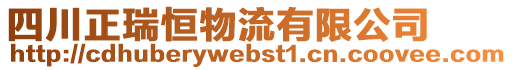 四川正瑞恒物流有限公司
http://cdhuberywebst1.cn.coovee.com